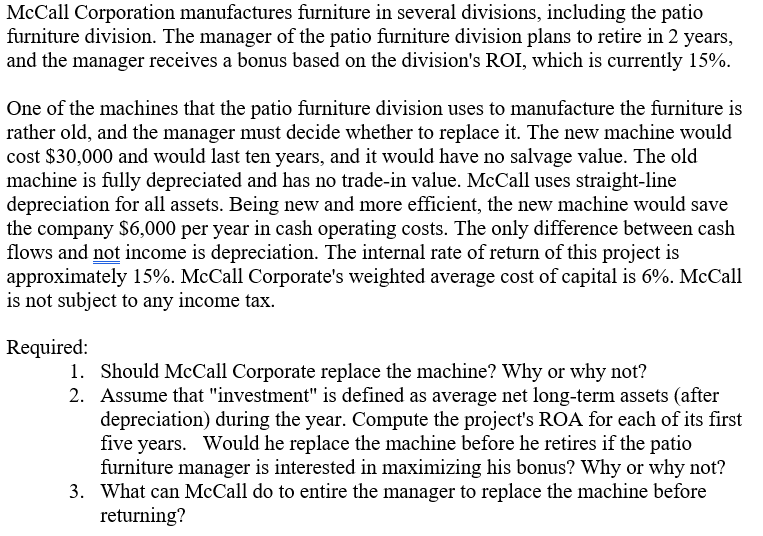 McCall Corporation manufactures furniture in several divisions, including the patio furniture division. The manager of the patio furniture division plans to retire in 2 years, and the manager receives a bonus based on the division's ROI, which is currently 15%.

One of the machines that the patio furniture division uses to manufacture the furniture is rather old, and the manager must decide whether to replace it. The new machine would cost $30,000 and would last ten years, and it would have no salvage value. The old machine is fully depreciated and has no trade-in value. McCall uses straight-line depreciation for all assets. Being new and more efficient, the new machine would save the company $6,000 per year in cash operating costs. The only difference between cash flows and not income is depreciation. The internal rate of return of this project is approximately 15%. McCall Corporate's weighted average cost of capital is 6%. McCall is not subject to any income tax.

Required:
1. Should McCall Corporate replace the machine? Why or why not?
2. Assume that "investment" is defined as average net long-term assets (after depreciation) during the year. Compute the project's ROA for each of its first five years. Would he replace the machine before he retires if the patio furniture manager is interested in maximizing his bonus? Why or why not?
3. What can McCall do to entire the manager to replace the machine before returning?